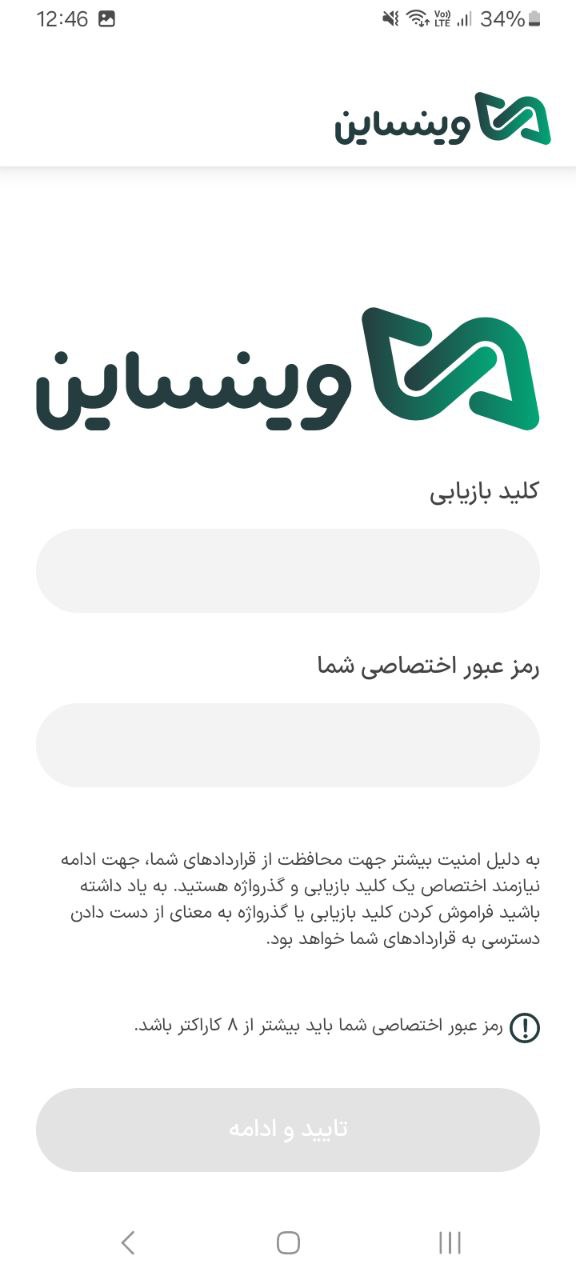 12:46

Vo) LTE 34%

وینساین

وینساین

کلید بازیابی

رمز عبور اختصاصی شما

به دلیل امنیت بیشتر جهت محافظت از قراردادهای شما، جهت ادامه نیازمند اختصاص یک کلید بازیابی و گذرواژه هستید. به یاد داشته باشید فراموش کردن کلید بازیابی یا گذرواژه به معنای از دست دادن دسترسی به قراردادهای شما خواهد بود.

رمز عبور اختصاصی شما باید بیشتر از ۸ کاراکتر باشد.

تایید و ادامه